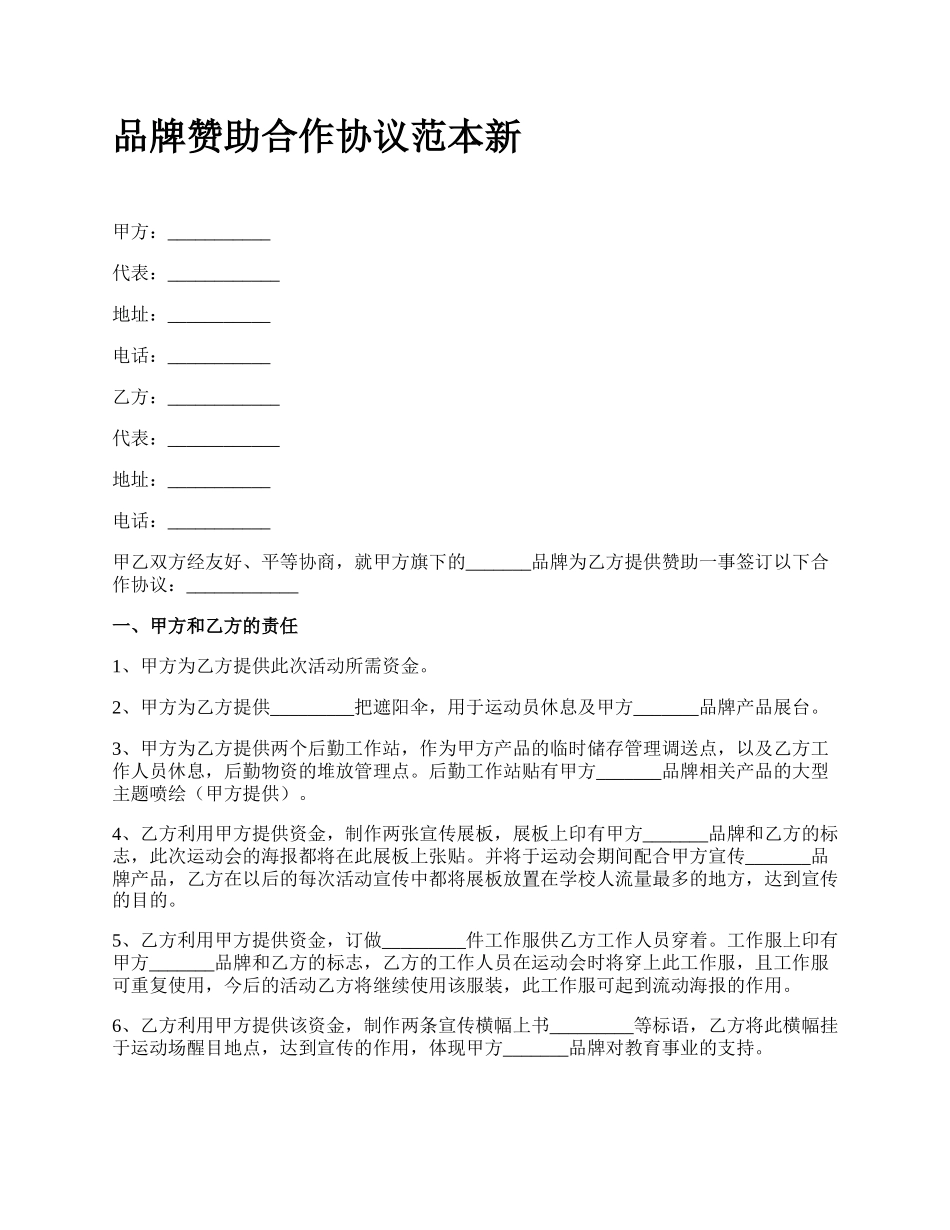 品牌赞助合作协议范本新

甲方：___________

代表：____________

地址：___________

电话：___________

乙方：____________

代表：____________

地址：___________

电话：___________

甲乙双方经友好、平等协商，就甲方旗下的_______品牌为乙方提供赞助一事签订以下合作协议：____________

一、甲方和乙方的责任

1、甲方为乙方提供此次活动所需资金。

2、甲方为乙方提供_________把遮阳伞，用于运动员休息及甲方_______品牌产品展台。

3、甲方为乙方提供两个后勤工作站，作为甲方产品的临时储存管理调送点，以及乙方工作人员休息，后勤物资的堆放管理点。后勤工作站贴有甲方_______品牌相关产品的大型主题喷绘（甲方提供）。

4、乙方利用甲方提供资金，制作两张宣传展板，展板上印有甲方_______品牌和乙方的标志，此次运动会的海报都将在此展板上张贴。并将于运动会期间配合甲方宣传_______品牌产品，乙方在以后的每次活动宣传中都将展板放置在学校人流量最多的地方，达到宣传的目的。

5、乙方利用甲方提供资金，订做_________件工作服供乙方工作人员穿着。工作服上印有甲方_______品牌和乙方的标志，乙方的工作人员在运动会时将穿上此工作服，且工作服可重复使用，今后的活动乙方将继续使用该服装，此工作服可起到流动海报的作用。

6、乙方利用甲方提供该资金，制作两条宣传横幅上书_________等标语，乙方将此横幅挂于运动场醒目地点，达到宣传的作用，体现甲方_______品牌对教育事业的支持。